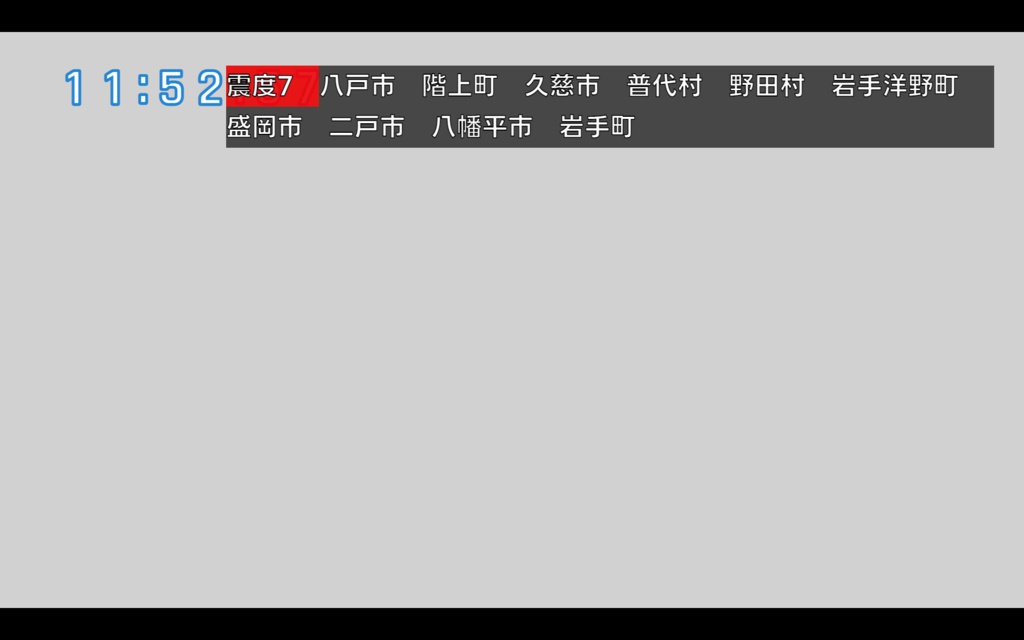 11:52 震度7 八戸市 階上町 久慈市 普代村 野田村 岩手洋野町 盛岡市 二戸市 八幡平市 岩手町